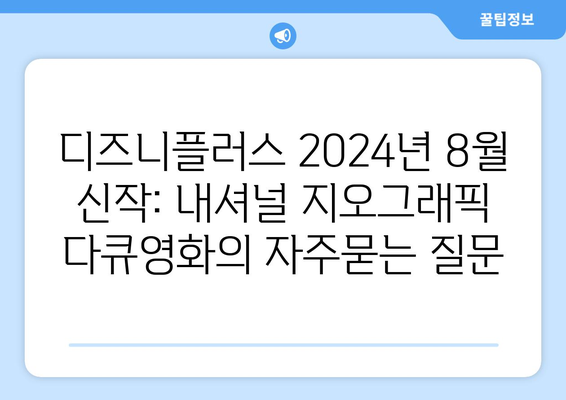 꿀팁정보

디즈니플러스 2024년 8월 신작: 내셔널 지오그래픽 다큐영화의 자주묻는 질문